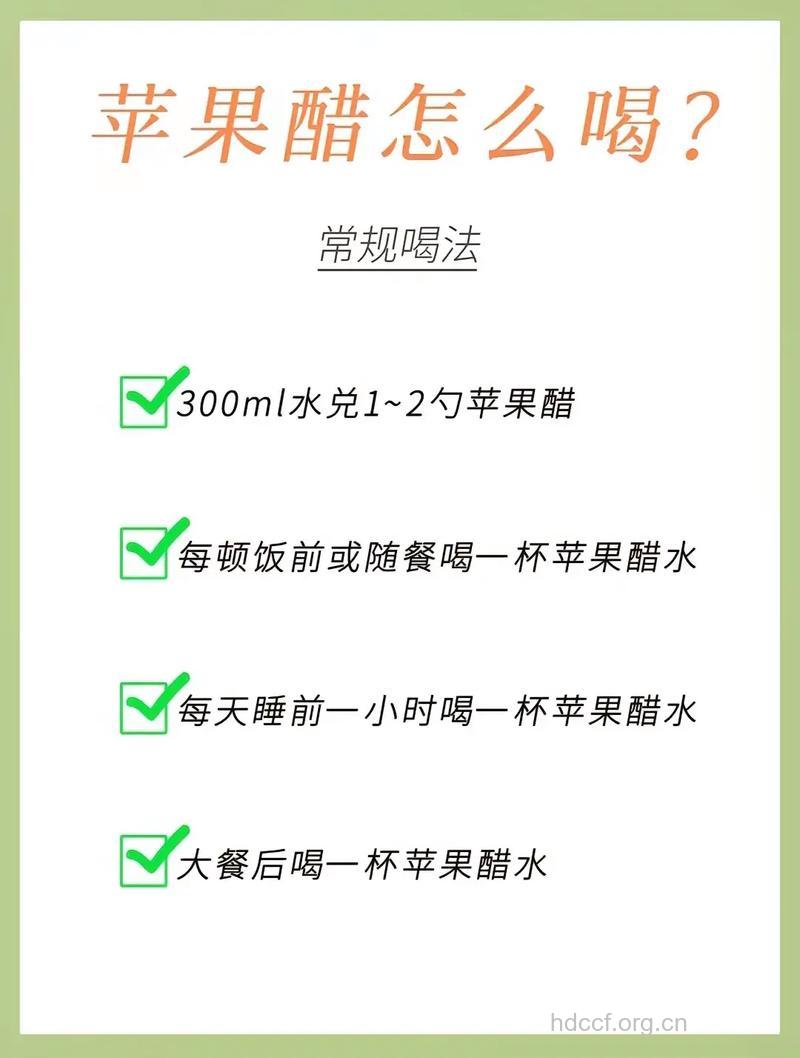 苹果醋怎么喝？

常规喝法

300ml水兑1~2勺苹果醋

每顿饭前或随餐喝一杯苹果醋水

每天睡前一小时喝一杯苹果醋水

大餐后喝一杯苹果醋水

hdccf.org.cn